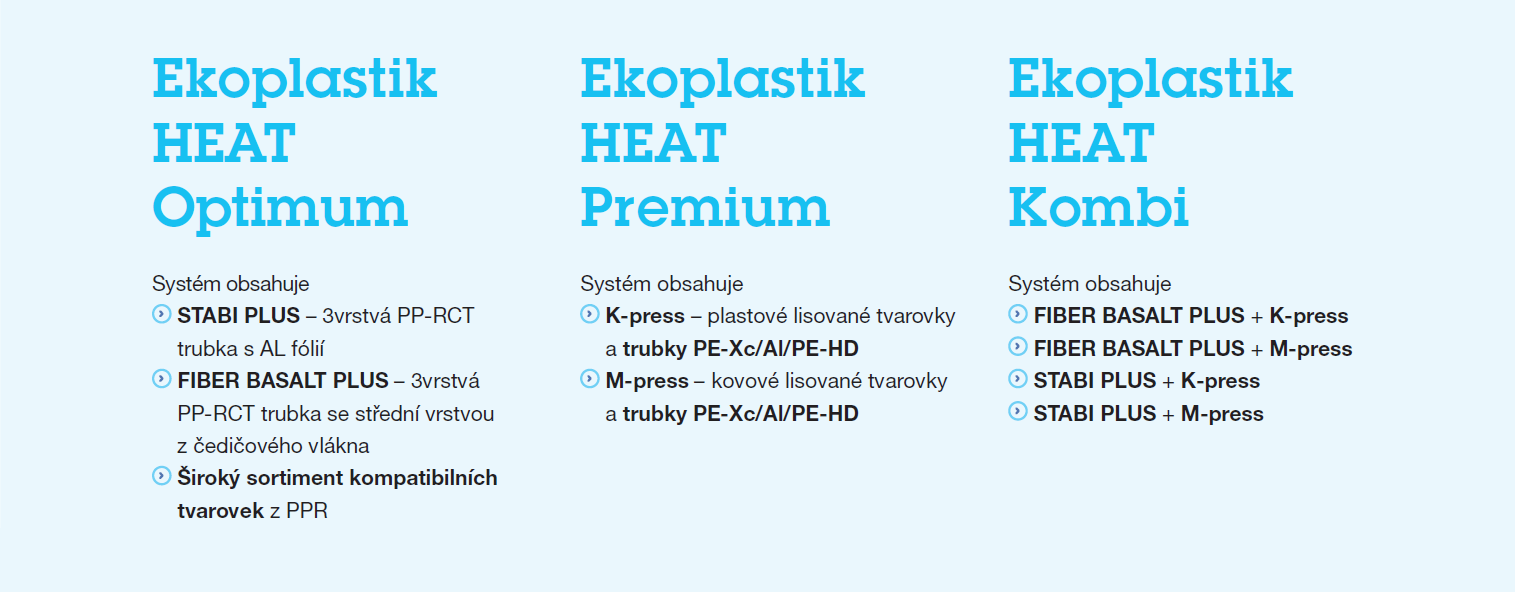 Ekoplastik HEAT Optimum

Systém obsahuje
STABI PLUS – 3vrstvá PP-RCT trubka s AL fólií
FIBER BASALT PLUS – 3vrstvá PP-RCT trubka se střední vrstvou z čedičového vlákna
Široký sortiment kompatibilních tvarovek z PPR

Ekoplastik HEAT Premium

Systém obsahuje
K-press – plastové lisované tvarovky a trubky PE-Xc/Al/PE-HD
M-press – kovové lisované tvarovky a trubky PE-Xc/Al/PE-HD

Ekoplastik HEAT Kombi

Systém obsahuje
FIBER BASALT PLUS + K-press
FIBER BASALT PLUS + M-press
STABI PLUS + K-press
STABI PLUS + M-press